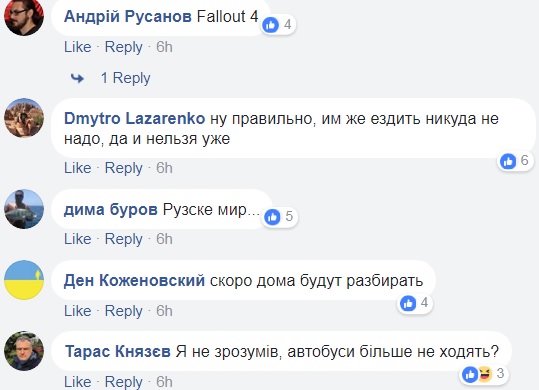 Андрій Русанов Fallout 4
4
Like · Reply · 6h

1 Reply

Dmytro Lazarenko ну правильно, им же ездить никуда не надо, да и нельзя уже
6
Like · Reply · 6h

дима буров Рузске мир...
5
Like · Reply · 6h

Ден Коженовский скоро дома будут разбирать
4
Like · Reply · 6h

Тарас Князєв Я не зрозумів, автобуси більше не ходять?
3
Like · Reply · 6h